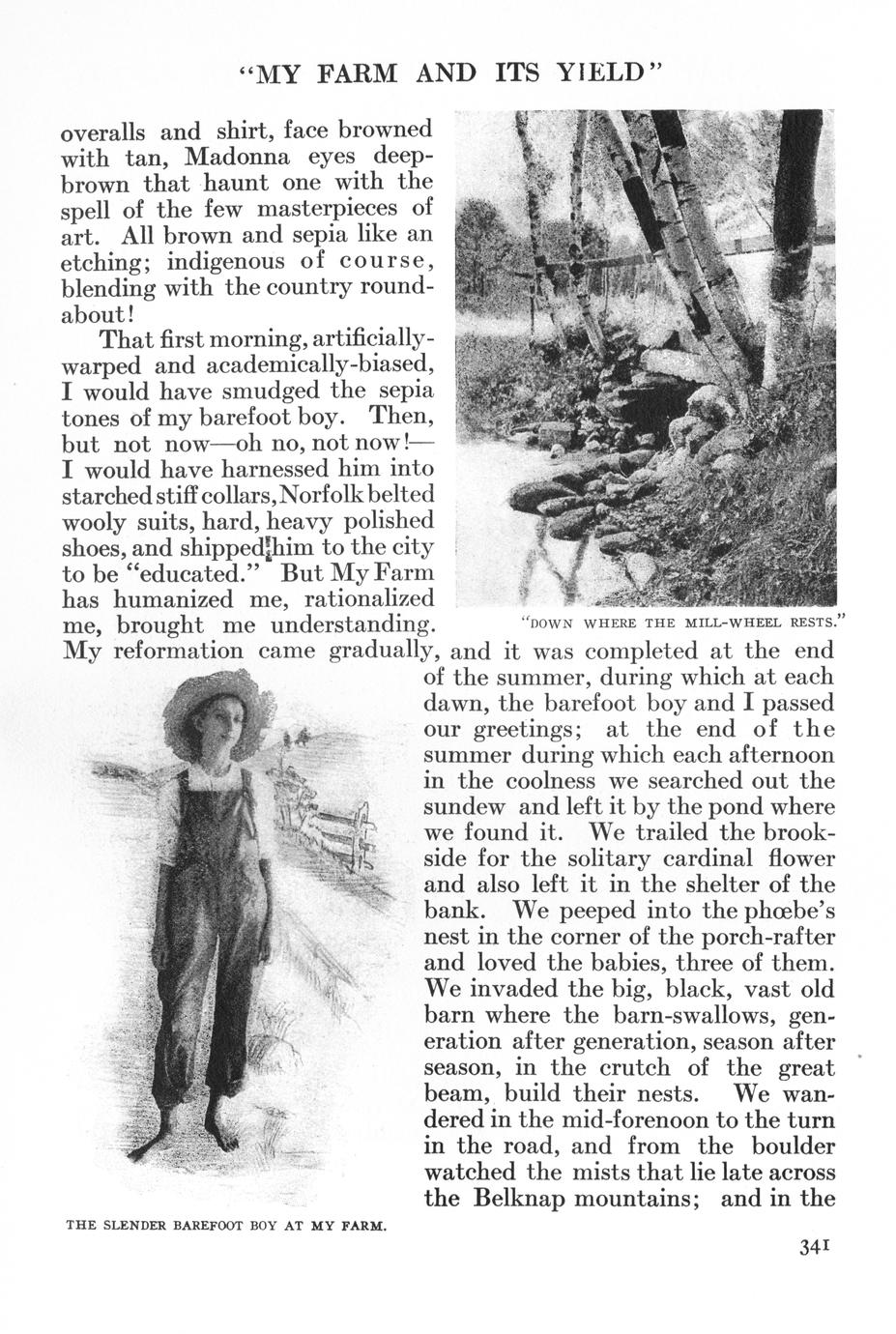 "MY FARM AND ITS YIELD"

overalls and shirt, face browned with tan, Madonna eyes deep-brown that haunt one with the spell of the few masterpieces of art. All brown and sepia like an etching; indigenous of course, blending with the country roundabout!

That first morning, artificially-warped and academically-biased, I would have smudged the sepia tones of my barefoot boy. Then, but not now—oh no, not now!—I would have harnessed him into starched stiff collars, Norfolk belted wooly suits, hard, heavy polished shoes, and shipped him to the city to be "educated." But My Farm has humanized me, rationalized me, brought me understanding. My reformation came gradually, and it was completed at the end of the summer, during which at each dawn, the barefoot boy and I passed our greetings; at the end of the summer during which each afternoon in the coolness we searched out the sundew and left it by the pond where we found it. We trailed the brookside for the solitary cardinal flower and also left it in the shelter of the bank. We peeped into the phœbe's nest in the corner of the porch-rafter and loved the babies, three of them. We invaded the big, black, vast old barn where the barn-swallows, generation after generation, season after season, in the crutch of the great beam, build their nests. We wandered in the mid-forenoon to the turn in the road, and from the boulder watched the mists that lie late across the Belknap mountains; and in the

"DOWN WHERE THE MILL-WHEEL RESTS."

THE SLENDER BAREFOOT BOY AT MY FARM.

341